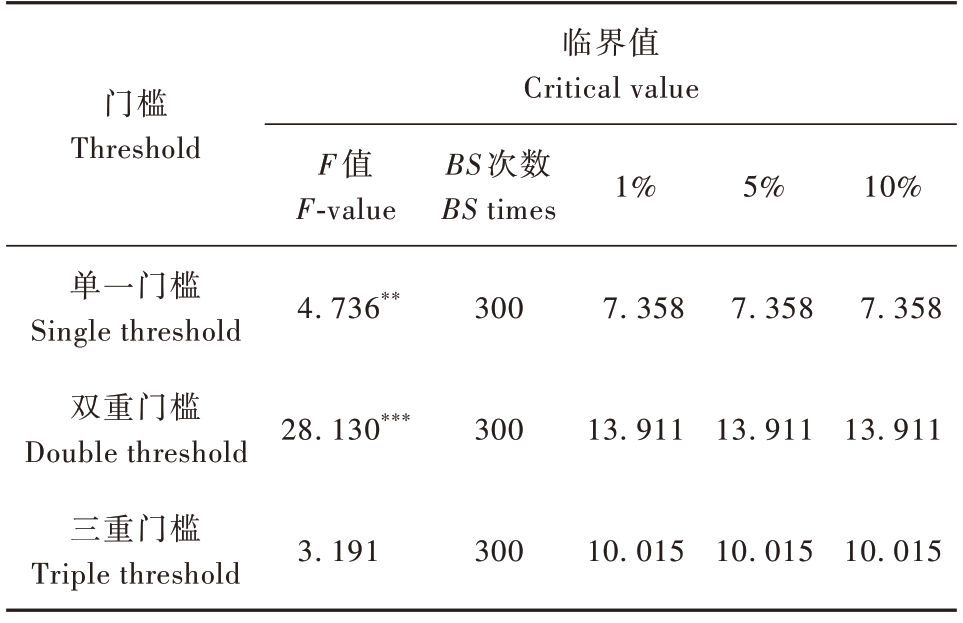 | 门槛 Threshold | 临界值 Critical value | | | | |
|---|---|---|---|---|---|
| | F值 F-value | BS次数 BS times | 1% | 5% | 10% |
| 单一门槛 Single threshold | $4.736^{**}$ | 300 | 7.358 | 7.358 | 7.358 |
| 双重门槛 Double threshold | $28.130^{***}$ | 300 | 13.911 | 13.911 | 13.911 |
| 三重门槛 Triple threshold | 3.191 | 300 | 10.015 | 10.015 | 10.015 |